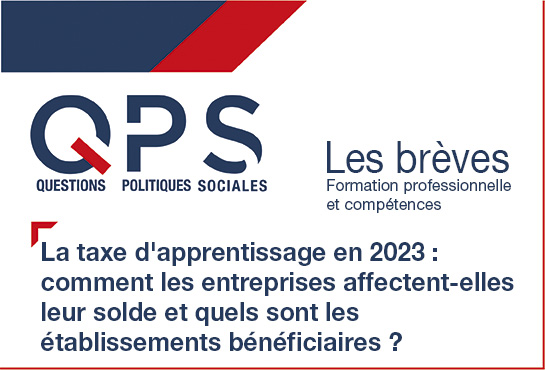 QPS
QUESTIONS POLITIQUES SOCIALES

Les brèves
Formation professionnelle et compétences

La taxe d'apprentissage en 2023 : comment les entreprises affectent-elles leur solde et quels sont les établissements bénéficiaires ?